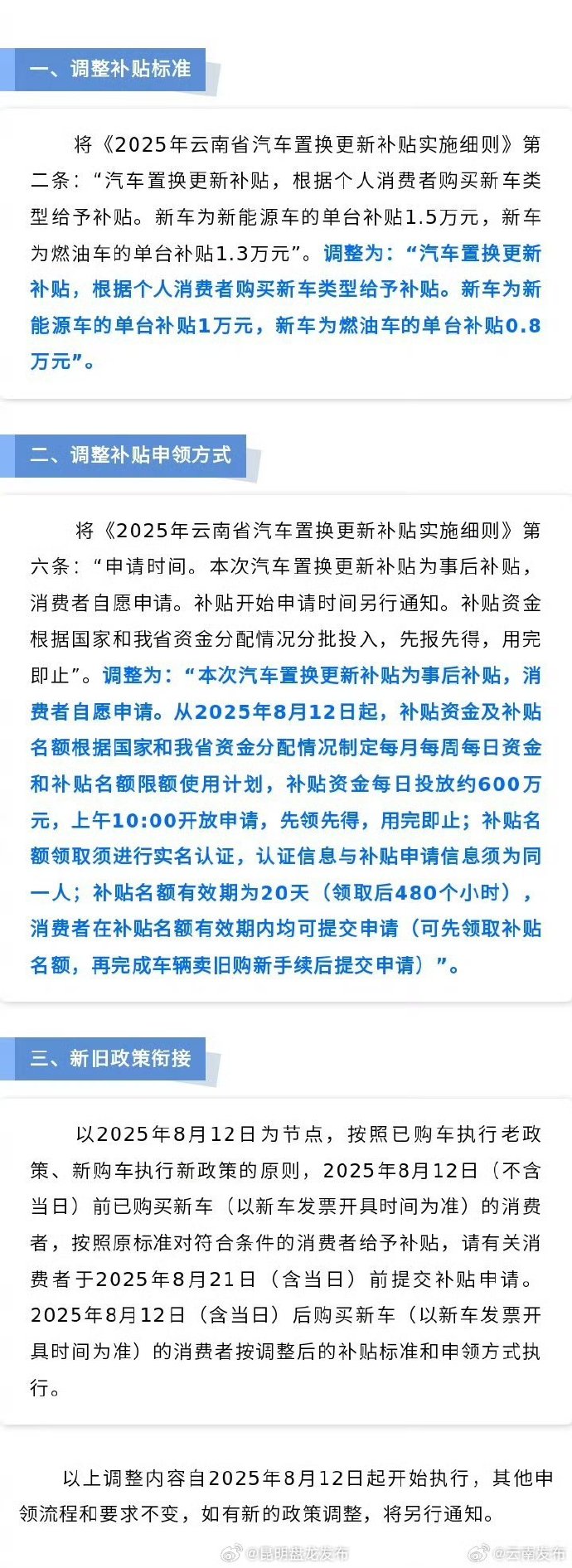 一、调整补贴标准

将《2025年云南省汽车置换更新补贴实施细则》第二条：“汽车置换更新补贴，根据个人消费者购买新车类型给予补贴。新车为新能源车的单台补贴1.5万元，新车为燃油车的单台补贴1.3万元”。调整为：“汽车置换更新补贴，根据个人消费者购买新车类型给予补贴。新车为新能源车的单台补贴1万元，新车为燃油车的单台补贴0.8万元”。

二、调整补贴申领方式

将《2025年云南省汽车置换更新补贴实施细则》第六条：“申请时间。本次汽车置换更新补贴为事后补贴，消费者自愿申请。补贴开始申请时间另行通知。补贴资金根据国家和我省资金分配情况分批投入，先报先得，用完即止”。调整为：“本次汽车置换更新补贴为事后补贴，消费者自愿申请。从2025年8月12日起，补贴资金及补贴名额根据国家和我省资金分配情况制定每月每周每日资金和补贴名额限额使用计划，补贴资金每日投放约600万元，上午10:00开放申请，先领先得，用完即止；补贴名额领取须进行实名认证，认证信息与补贴申请信息须为同一人；补贴名额有效期为20天（领取后480个小时），消费者在补贴名额有效期内均可提交申请（可先领取补贴名额，再完成车辆卖旧购新手续后提交申请）”。

三、新旧政策衔接

以2025年8月12日为节点，按照已购车执行老政策、新购车执行新政策的原则，2025年8月12日（不含当日）前已购买新车（以新车发票开具时间为准）的消费者，按照原标准对符合条件的消费者给予补贴，请有关消费者于2025年8月21日（含当日）前提交补贴申请。2025年8月12日（含当日）后购买新车（以新车发票开具时间为准）的消费者按调整后的补贴标准和申领方式执行。

以上调整内容自2025年8月12日起开始执行，其他申领流程和要求不变，如有新的政策调整，将另行通知。

@昆明盘龙发布 @云南发布